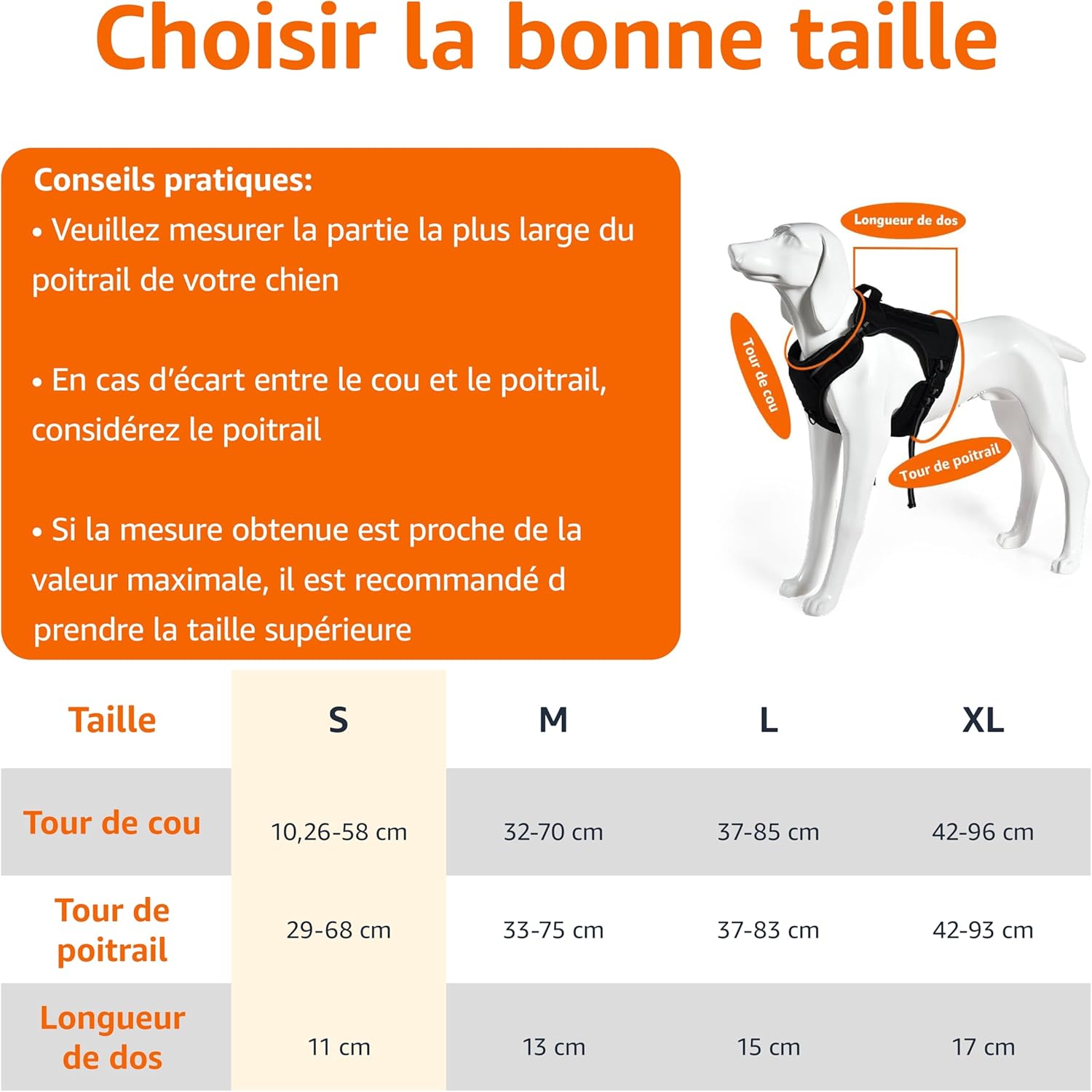 Choisir la bonne taille

Conseils pratiques:
• Veuillez mesurer la partie la plus large du poitrail de votre chien

• En cas d'écart entre le cou et le poitrail, considérez le poitrail

• Si la mesure obtenue est proche de la valeur maximale, il est recommandé d prendre la taille supérieure

Longueur de dos

Tour de cou

Tour de poitrail

| Taille | S | M | L | XL |
|---|---|---|---|---|
| Tour de cou | 10,26-58 cm | 32-70 cm | 37-85 cm | 42-96 cm |
| Tour de poitrail | 29-68 cm | 33-75 cm | 37-83 cm | 42-93 cm |
| Longueur de dos | 11 cm | 13 cm | 15 cm | 17 cm |